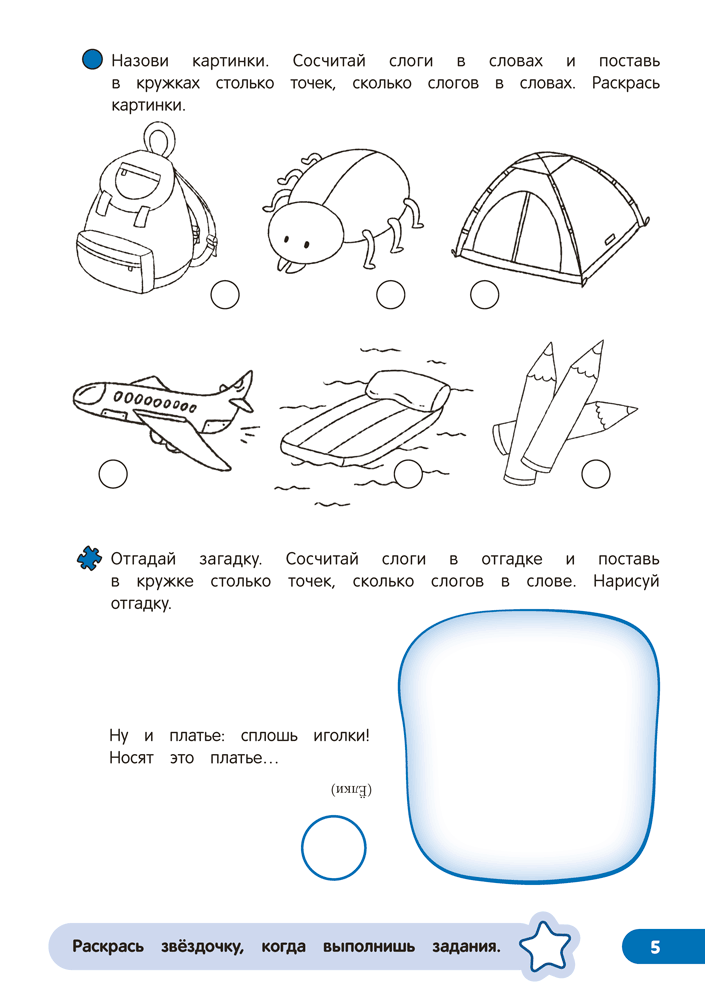 Назови картинки. Сосчитай слоги в словах и поставь в кружках столько точек, сколько слогов в словах. Раскрась картинки.

Отгадай загадку. Сосчитай слоги в отгадке и поставь в кружке столько точек, сколько слогов в слове. Нарисуй отгадку.

Ну и платье: сплошь иголки!
Носят это платье…

(Ёлки)

Раскрась звёздочку, когда выполнишь задания.

5